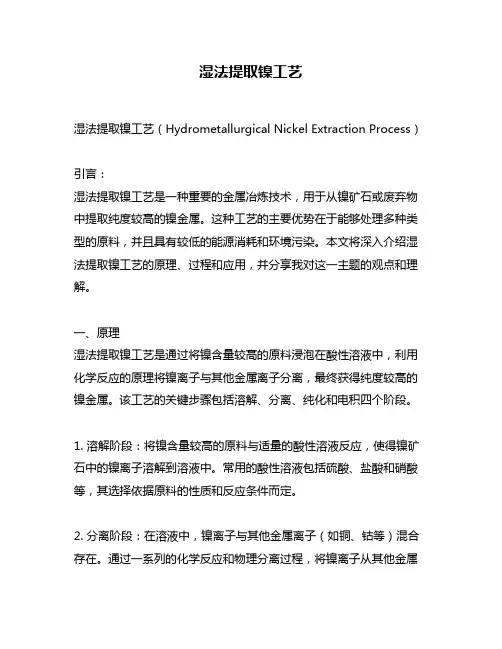 湿法提取镍工艺

湿法提取镍工艺（Hydrometallurgical Nickel Extraction Process）

引言：
湿法提取镍工艺是一种重要的金属冶炼技术，用于从镍矿石或废弃物中提取纯度较高的镍金属。这种工艺的主要优势在于能够处理多种类型的原料，并且具有较低的能源消耗和环境污染。本文将深入介绍湿法提取镍工艺的原理、过程和应用，并分享我对这一主题的观点和理解。

一、原理
湿法提取镍工艺是通过将镍含量较高的原料浸泡在酸性溶液中，利用化学反应的原理将镍离子与其他金属离子分离，最终获得纯度较高的镍金属。该工艺的关键步骤包括溶解、分离、纯化和电积四个阶段。

1. 溶解阶段：将镍含量较高的原料与适量的酸性溶液反应，使得镍矿石中的镍离子溶解到溶液中。常用的酸性溶液包括硫酸、盐酸和硝酸等，其选择依据原料的性质和反应条件而定。

2. 分离阶段：在溶液中，镍离子与其他金属离子（如铜、钴等）混合存在。通过一系列的化学反应和物理分离过程，将镍离子从其他金属